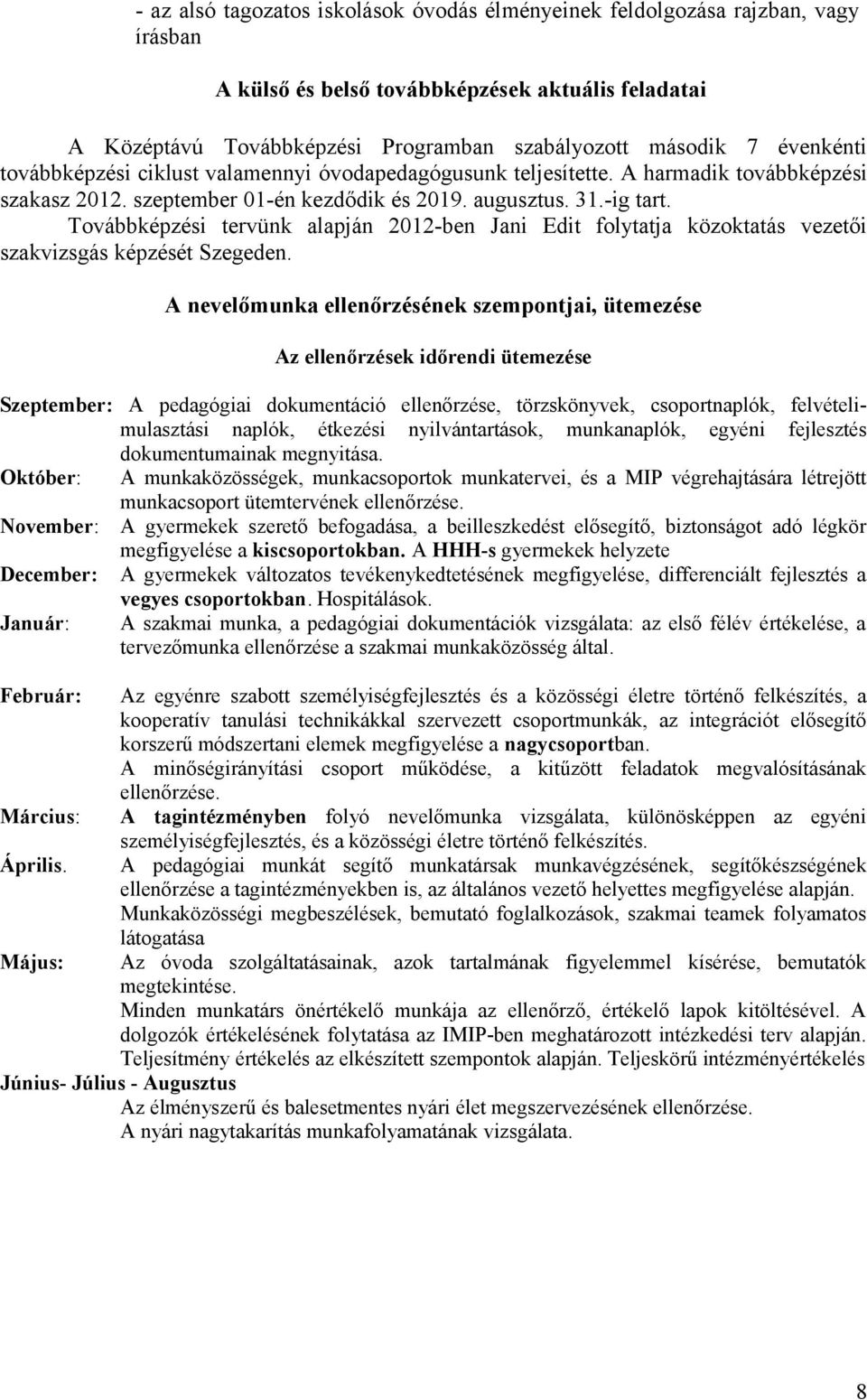 - az alsó tagozatos iskolások óvodás élményeinek feldolgozása rajzban, vagy írásban

A külső és belső továbbképzések aktuális feladatai

A Középtávú Továbbképzési Programban szabályozott második 7 évenkénti továbbképzési ciklust valamennyi óvodapedagógusunk teljesítette. A harmadik továbbképzési szakasz 2012. szeptember 01-én kezdődik és 2019. augusztus. 31.-ig tart. Továbbképzési tervünk alapján 2012-ben Jani Edit folytatja közoktatás vezetői szakvizsgás képzését Szegeden.

A nevelőmunka ellenőrzésének szempontjai, ütemezése

Az ellenőrzések időrendi ütemezése

Szeptember: A pedagógiai dokumentáció ellenőrzése, törzskönyvek, csoportnaplók, felvételi-mulasztási naplók, étkezési nyilvántartások, munkanaplók, egyéni fejlesztés dokumentumainak megnyitása.
Október: A munkaközösségek, munkacsoportok munkatervei, és a MIP végrehajtására létrejött munkacsoport ütemtervének ellenőrzése.
November: A gyermekek szerető befogadása, a beilleszkedést elősegítő, biztonságot adó légkör megfigyelése a kiscsoportokban. A HHH-s gyermekek helyzete
December: A gyermekek változatos tevékenykedtetésének megfigyelése, differenciált fejlesztés a vegyes csoportokban. Hospitálások.
Január: A szakmai munka, a pedagógiai dokumentációk vizsgálata: az első félév értékelése, a tervezőmunka ellenőrzése a szakmai munkaközösség által.

Február: Az egyénre szabott személyiségfejlesztés és a közösségi életre történő felkészítés, a kooperatív tanulási technikákkal szervezett csoportmunkák, az integrációt elősegítő korszerű módszertani elemek megfigyelése a nagycsoportban.
A minőségirányítási csoport működése, a kitűzött feladatok megvalósításának ellenőrzése.
Március: A tagintézményben folyó nevelőmunka vizsgálata, különösképpen az egyéni személyiségfejlesztés, és a közösségi életre történő felkészítés.
Április. A pedagógiai munkát segítő munkatársak munkavégzésének, segítőkészségének ellenőrzése a tagintézményekben is, az általános vezető helyettes megfigyelése alapján.
Munkaközösségi megbeszélések, bemutató foglalkozások, szakmai teamek folyamatos látogatása
Május: Az óvoda szolgáltatásainak, azok tartalmának figyelemmel kísérése, bemutatók megtekintése.
Minden munkatárs önértékelő munkája az ellenőrző, értékelő lapok kitöltésével. A dolgozók értékelésének folytatása az IMIP-ben meghatározott intézkedési terv alapján. Teljesítmény értékelés az elkészített szempontok alapján. Teljeskörű intézményértékelés
Június- Július - Augusztus
Az élményszerű és balesetmentes nyári élet megszervezésének ellenőrzése.
A nyári nagytakarítás munkafolyamatának vizsgálata.

8